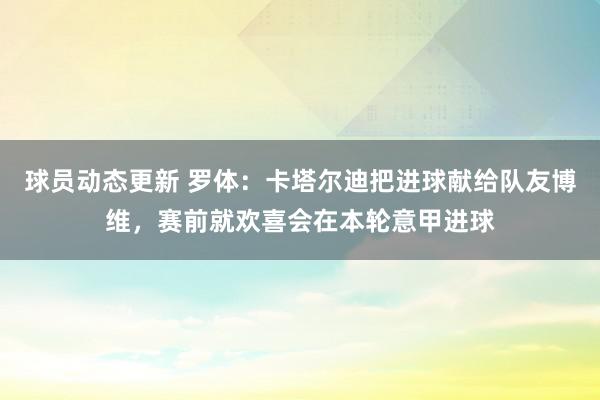 球员动态更新 罗体：卡塔尔迪把进球献给队友博维，赛前就欢喜会在本轮意甲进球